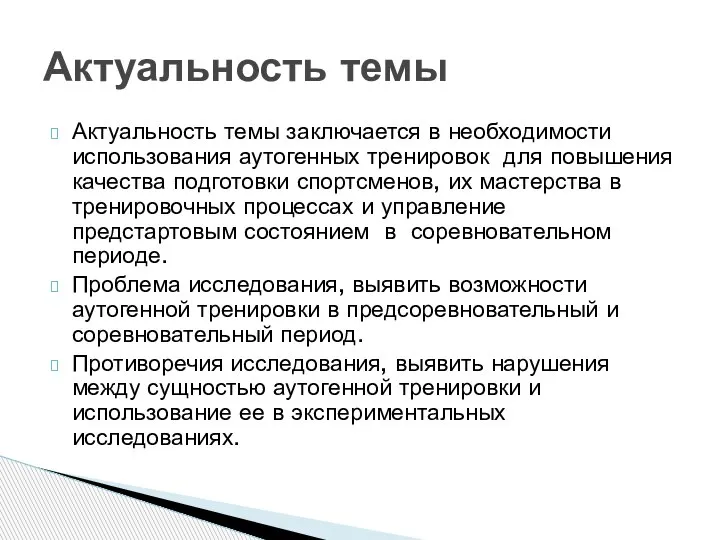 Актуальность темы

Актуальность темы заключается в необходимости использования аутогенных тренировок для повышения качества подготовки спортсменов, их мастерства в тренировочных процессах и управление предстартовым состоянием в соревновательном периоде.

Проблема исследования, выявить возможности аутогенной тренировки в предсоревновательный и соревновательный период.

Противоречия исследования, выявить нарушения между сущностью аутогенной тренировки и использование ее в экспериментальных исследованиях.